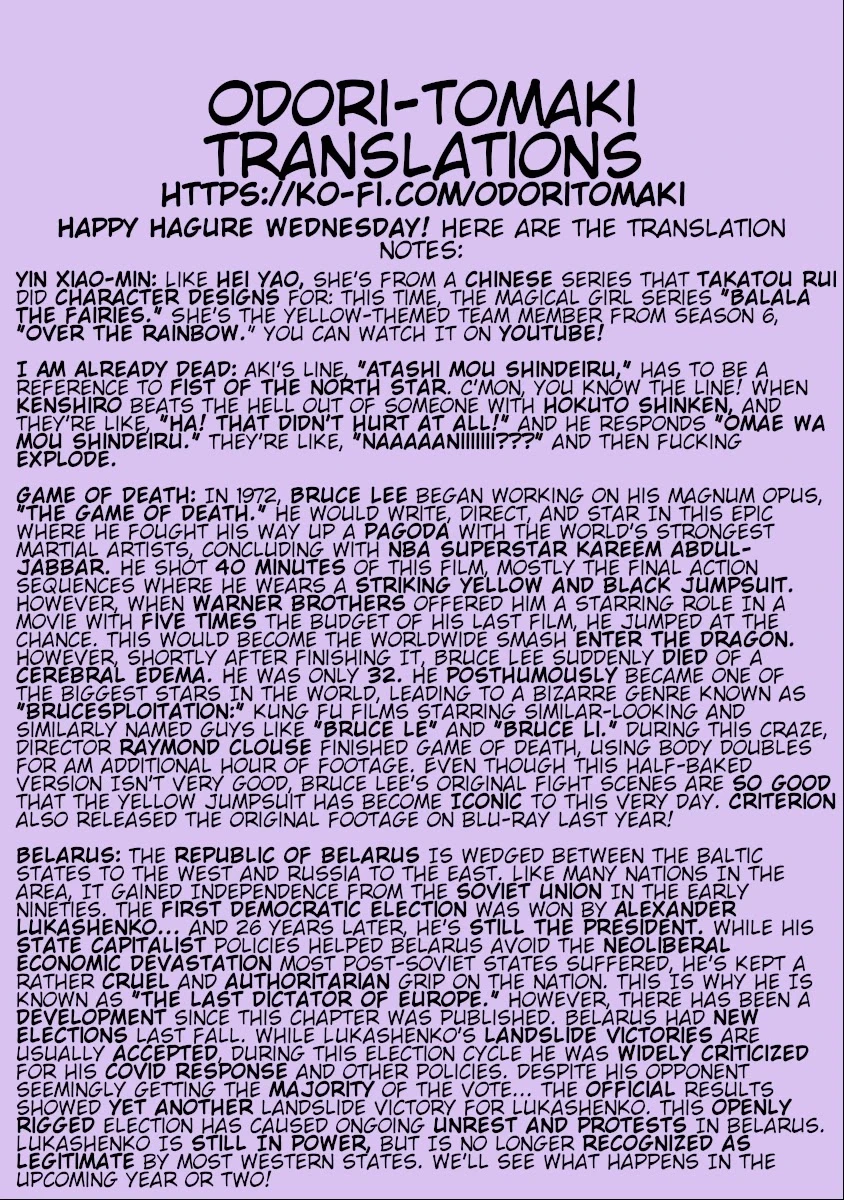 ODORI-TOMAKI TRANSLATIONS
HTTPS://KO-FI.COM/ODORITOMAKI

HAPPY HAGURE WEDNESDAY! HERE ARE THE TRANSLATION NOTES:

YIN XIAO-MIN: LIKE HEI YAO, SHE'S FROM A CHINESE SERIES THAT TAKATOU RUI DID CHARACTER DESIGNS FOR: THIS TIME, THE MAGICAL GIRL SERIES "BALALA THE FAIRIES." SHE'S THE YELLOW-THEMED TEAM MEMBER FROM SEASON 6, "OVER THE RAINBOW." YOU CAN WATCH IT ON YOUTUBE!

I AM ALREADY DEAD: AKI'S LINE, "ATASHI MOU SHINDEIRU," HAS TO BE A REFERENCE TO FIST OF THE NORTH STAR. C'MON, YOU KNOW THE LINE! WHEN KENSHIRO BEATS THE HELL OUT OF SOMEONE WITH HOKUTO SHINKEN, AND THEY'RE LIKE, "HA! THAT DIDN'T HURT AT ALL!" AND HE RESPONDS "OMAE WA MOU SHINDEIRU." THEY'RE LIKE, "NAAAAANIIIIIII???" AND THEN FUCKING EXPLODE.

GAME OF DEATH: IN 1972, BRUCE LEE BEGAN WORKING ON HIS MAGNUM OPUS, "THE GAME OF DEATH." HE WOULD WRITE, DIRECT, AND STAR IN THIS EPIC WHERE HE FOUGHT HIS WAY UP A PAGODA WITH THE WORLD'S STRONGEST MARTIAL ARTISTS, CONCLUDING WITH NBA SUPERSTAR KAREEM ABDUL-JABBAR. HE SHOT 40 MINUTES OF THIS FILM, MOSTLY THE FINAL ACTION SEQUENCES WHERE HE WEARS A STRIKING YELLOW AND BLACK JUMPSUIT. HOWEVER, WHEN WARNER BROTHERS OFFERED HIM A STARRING ROLE IN A MOVIE WITH FIVE TIMES THE BUDGET OF HIS LAST FILM, HE JUMPED AT THE CHANCE. THIS WOULD BECOME THE WORLDWIDE SMASH ENTER THE DRAGON. HOWEVER, SHORTLY AFTER FINISHING IT, BRUCE LEE SUDDENLY DIED OF A CEREBRAL EDEMA. HE WAS ONLY 32. HE POSTHUMOUSLY BECAME ONE OF THE BIGGEST STARS IN THE WORLD, LEADING TO A BIZARRE GENRE KNOWN AS "BRUCESPLOITATION:" KUNG FU FILMS STARRING SIMILAR-LOOKING AND SIMILARLY NAMED GUYS LIKE "BRUCE LE" AND "BRUCE LI." DURING THIS CRAZE, DIRECTOR RAYMOND CLOUSE FINISHED GAME OF DEATH, USING BODY DOUBLES FOR AM ADDITIONAL HOUR OF FOOTAGE. EVEN THOUGH THIS HALF-BAKED VERSION ISN'T VERY GOOD, BRUCE LEE'S ORIGINAL FIGHT SCENES ARE SO GOOD THAT THE YELLOW JUMPSUIT HAS BECOME ICONIC TO THIS VERY DAY. CRITERION ALSO RELEASED THE ORIGINAL FOOTAGE ON BLU-RAY LAST YEAR!

BELARUS: THE REPUBLIC OF BELARUS IS WEDGED BETWEEN THE BALTIC STATES TO THE WEST AND RUSSIA TO THE EAST. LIKE MANY NATIONS IN THE AREA, IT GAINED INDEPENDENCE FROM THE SOVIET UNION IN THE EARLY NINETIES. THE FIRST DEMOCRATIC ELECTION WAS WON BY ALEXANDER LUKASHENKO... AND 26 YEARS LATER, HE'S STILL THE PRESIDENT. WHILE HIS STATE CAPITALIST POLICIES HELPED BELARUS AVOID THE NEOLIBERAL ECONOMIC DEVASTATION MOST POST-SOVIET STATES SUFFERED, HE'S KEPT A RATHER CRUEL AND AUTHORITARIAN GRIP ON THE NATION. THIS IS WHY HE IS KNOWN AS "THE LAST DICTATOR OF EUROPE." HOWEVER, THERE HAS BEEN A DEVELOPMENT SINCE THIS CHAPTER WAS PUBLISHED. BELARUS HAD NEW ELECTIONS LAST FALL. WHILE LUKASHENKO'S LANDSLIDE VICTORIES ARE USUALLY ACCEPTED, DURING THIS ELECTION CYCLE HE WAS WIDELY CRITICIZED FOR HIS COVID RESPONSE AND OTHER POLICIES. DESPITE HIS OPPONENT SEEMINGLY GETTING THE MAJORITY OF THE VOTE... THE OFFICIAL RESULTS SHOWED YET ANOTHER LANDSLIDE VICTORY FOR LUKASHENKO. THIS OPENLY RIGGED ELECTION HAS CAUSED ONGOING UNREST AND PROTESTS IN BELARUS. LUKASHENKO IS STILL IN POWER, BUT IS NO LONGER RECOGNIZED AS LEGITIMATE BY MOST WESTERN STATES. WE'LL SEE WHAT HAPPENS IN THE UPCOMING YEAR OR TWO!